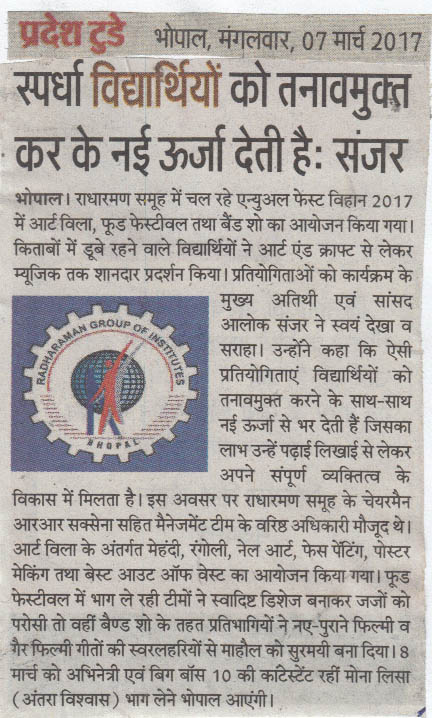 प्रदेश टुडे भोपाल, मंगलवार, 07 मार्च 2017

स्पर्धा विद्यार्थियों को तनावमुक्त कर के नई ऊर्जा देती है: संजर

भोपाल। राधारमण समूह में चल रहे एन्युअल फेस्ट विहान 2017 में आर्ट विला, फूड फेस्टीवल तथा बैंड शो का आयोजन किया गया। किताबों में डूबे रहने वाले विद्यार्थियों ने आर्ट एंड क्राफ्ट से लेकर म्यूजिक तक शानदार प्रदर्शन किया। प्रतियोगिताओं को कार्यक्रम के मुख्य अतिथी एवं सांसद आलोक संजर ने स्वयं देखा व सराहा। उन्होंने कहा कि ऐसी प्रतियोगिताएं विद्यार्थियों को तनावमुक्त करने के साथ-साथ नई ऊर्जा से भर देती हैं जिसका लाभ उन्हें पढ़ाई लिखाई से लेकर अपने संपूर्ण व्यक्तित्व के विकास में मिलता है। इस अवसर पर राधारमण समूह के चेयरमैन आरआर सक्सेना सहित मैनेजमेंट टीम के वरिष्ठ अधिकारी मौजूद थे। आर्ट विला के अंतर्गत मेहंदी, रंगोली, नेल आर्ट, फेस पेंटिंग, पोस्टर मेकिंग तथा बेस्ट आउट ऑफ वेस्ट का आयोजन किया गया। फूड फेस्टीवल में भाग ले रही टीमों ने स्वादिष्ट डिशेज बनाकर जजों को परोसी तो वहीं बैण्ड शो के तहत प्रतिभागियों ने नए-पुराने फिल्मी व गैर फिल्मी गीतों की स्वरलहरियों से माहौल को सुरमयी बना दिया। 8 मार्च को अभिनेत्री एवं बिग बॉस 10 की कंटिस्टेंट रहीं मोना लिसा (अंतरा विश्वास) भाग लेने भोपाल आएंगी।

RADHARAMAN GROUP OF INSTITUTES
BHOPAL